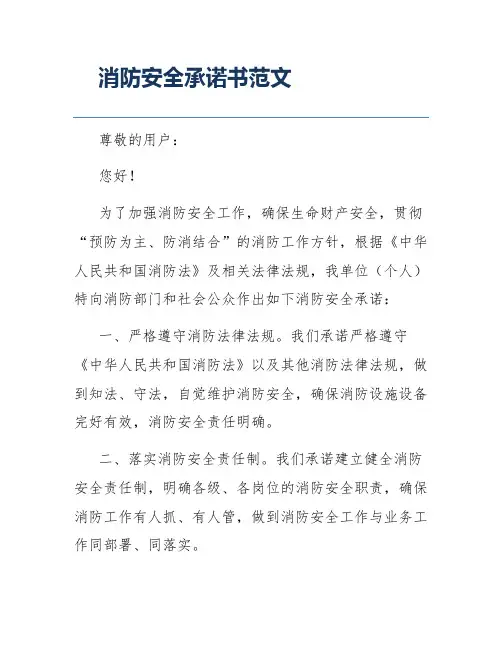 消防安全承诺书范文

尊敬的用户：

您好！

为了加强消防安全工作，确保生命财产安全，贯彻“预防为主、防消结合”的消防工作方针，根据《中华人民共和国消防法》及相关法律法规，我单位（个人）特向消防部门和社会公众作出如下消防安全承诺：

一、严格遵守消防法律法规。我们承诺严格遵守《中华人民共和国消防法》以及其他消防法律法规，做到知法、守法，自觉维护消防安全，确保消防设施设备完好有效，消防安全责任明确。

二、落实消防安全责任制。我们承诺建立健全消防安全责任制，明确各级、各岗位的消防安全职责，确保消防工作有人抓、有人管，做到消防安全工作与业务工作同部署、同落实。